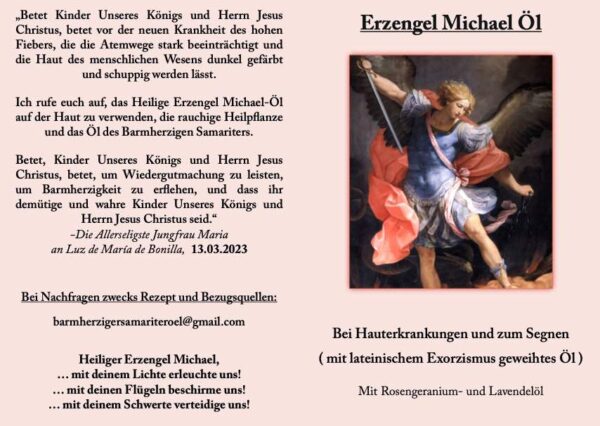 „Betet Kinder Unseres Königs und Herrn Jesus Christus, betet vor der neuen Krankheit des hohen Fiebers, die die Atemwege stark beeinträchtigt und die Haut des menschlichen Wesens dunkel gefärbt und schuppig werden lässt.

Ich rufe euch auf, das Heilige Erzengel Michael-Öl auf der Haut zu verwenden, die rauchige Heilpflanze und das Öl des Barmherzigen Samariters.

Betet, Kinder Unseres Königs und Herrn Jesus Christus, betet, um Wiedergutmachung zu leisten, um Barmherzigkeit zu erflehen, und dass ihr demütige und wahre Kinder Unseres Königs und Herrn Jesus Christus seid.“
–Die Allerseligste Jungfrau Maria an Luz de María de Bonilla, 13.03.2023

Bei Nachfragen zwecks Rezept und Bezugsquellen:

barmherzigersamariteroel@gmail.com

Heiliger Erzengel Michael,
… mit deinem Lichte erleuchte uns!
… mit deinen Flügeln beschirme uns!
… mit deinem Schwerte verteidige uns!

Erzengel Michael Öl

Bei Hauterkrankungen und zum Segnen
( mit lateinischem Exorzismus geweihtes Öl )

Mit Rosengeranium- und Lavendelöl